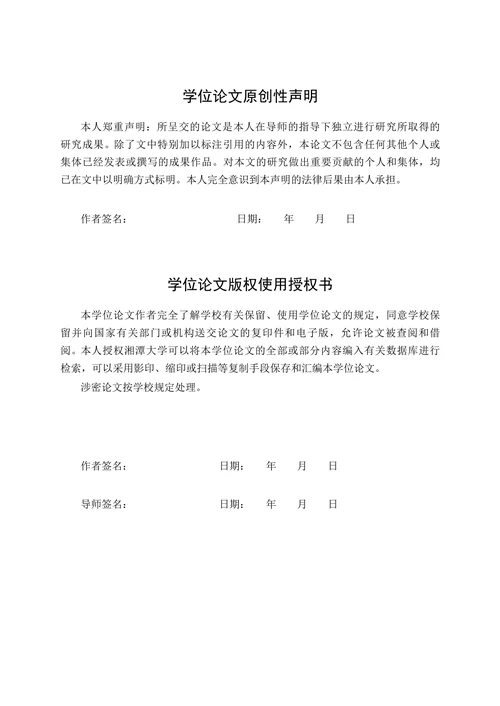 学位论文原创性声明

本人郑重声明：所呈交的论文是本人在导师的指导下独立进行研究所取得的研究成果。除了文中特别加以标注引用的内容外，本论文不包含任何其他个人或集体已经发表或撰写的成果作品。对本文的研究做出重要贡献的个人和集体，均已在文中以明确方式标明。本人完全意识到本声明的法律后果由本人承担。

作者签名：　　　　　　　　　日期：　年　月　日

学位论文版权使用授权书

本学位论文作者完全了解学校有关保留、使用学位论文的规定，同意学校保留并向国家有关部门或机构送交论文的复印件和电子版，允许论文被查阅和借阅。本人授权湘潭大学可以将本学位论文的全部或部分内容编入有关数据库进行检索，可以采用影印、缩印或扫描等复制手段保存和汇编本学位论文。

涉密论文按学校规定处理。

作者签名：　　　　　　　　日期：　年　月　日

导师签名：　　　　　　　　日期：　年　月　日